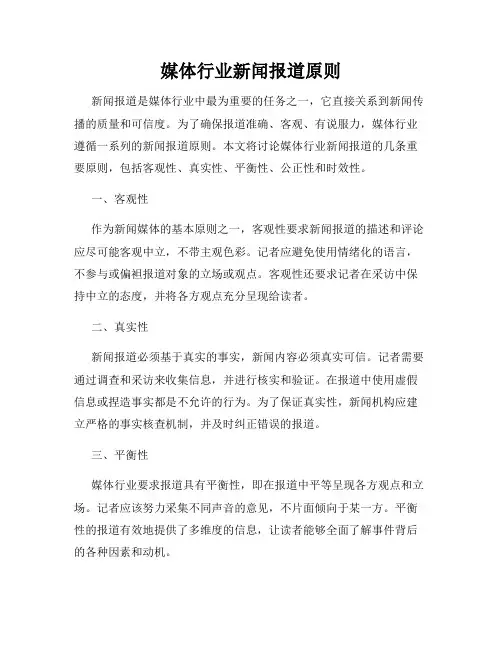 媒体行业新闻报道原则

新闻报道是媒体行业中最为重要的任务之一，它直接关系到新闻传播的质量和可信度。为了确保报道准确、客观、有说服力，媒体行业遵循一系列的新闻报道原则。本文将讨论媒体行业新闻报道的几条重要原则，包括客观性、真实性、平衡性、公正性和时效性。

一、客观性

作为新闻媒体的基本原则之一，客观性要求新闻报道的描述和评论应尽可能客观中立，不带主观色彩。记者应避免使用情绪化的语言，不参与或偏袒报道对象的立场或观点。客观性还要求记者在采访中保持中立的态度，并将各方观点充分呈现给读者。

二、真实性

新闻报道必须基于真实的事实，新闻内容必须真实可信。记者需要通过调查和采访来收集信息，并进行核实和验证。在报道中使用虚假信息或捏造事实都是不允许的行为。为了保证真实性，新闻机构应建立严格的事实核查机制，并及时纠正错误的报道。

三、平衡性

媒体行业要求报道具有平衡性，即在报道中平等呈现各方观点和立场。记者应该努力采集不同声音的意见，不片面倾向于某一方。平衡性的报道有效地提供了多维度的信息，让读者能够全面了解事件背后的各种因素和动机。